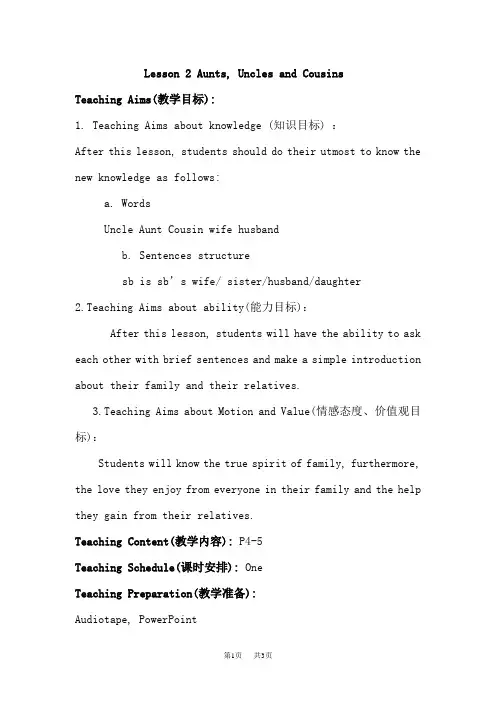 Lesson 2 Aunts, Uncles and Cousins

Teaching Aims(教学目标):

1. Teaching Aims about knowledge (知识目标) :

After this lesson, students should do their utmost to know the new knowledge as follows:

a. Words

Uncle Aunt Cousin wife husband

b. Sentences structure

sb is sb's wife/ sister/husband/daughter

2. Teaching Aims about ability(能力目标):

After this lesson, students will have the ability to ask each other with brief sentences and make a simple introduction about their family and their relatives.

3. Teaching Aims about Motion and Value(情感态度、价值观目标):

Students will know the true spirit of family, furthermore, the love they enjoy from everyone in their family and the help they gain from their relatives.

Teaching Content(教学内容): P4-5

Teaching Schedule(课时安排): One

Teaching Preparation(教学准备):

Audiotape, PowerPoint

第1页 共3页